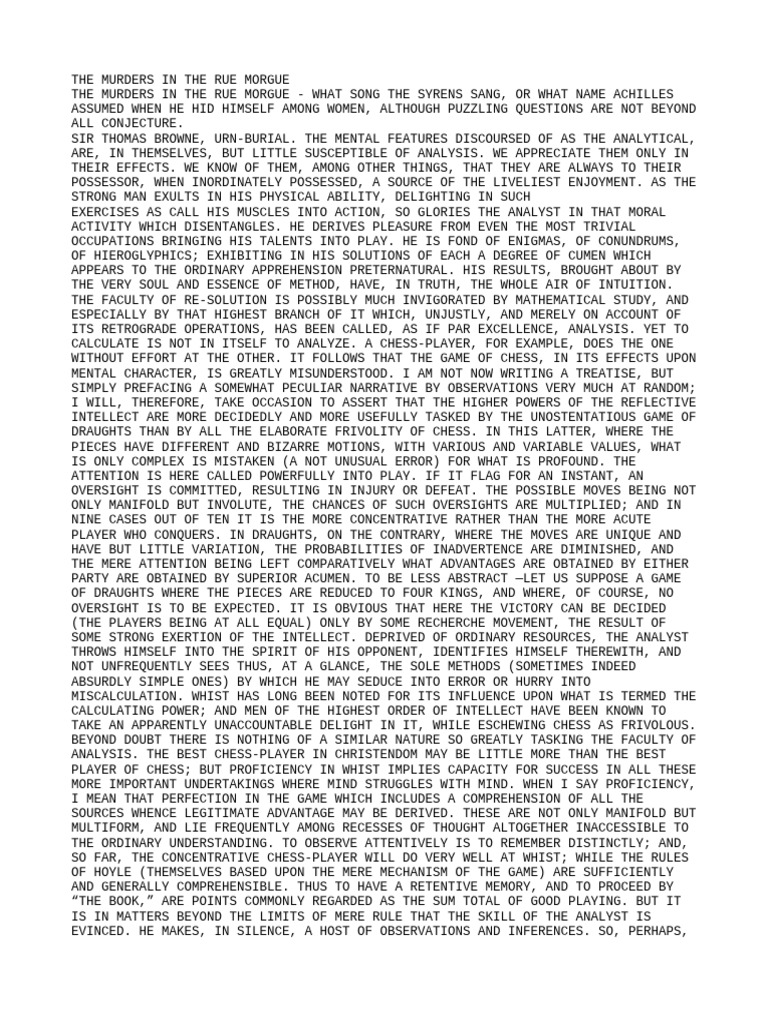 THE MURDERS IN THE RUE MORGUE
THE MURDERS IN THE RUE MORGUE - WHAT SONG THE SYRENS SANG, OR WHAT NAME ACHILLES ASSUMED WHEN HE HID HIMSELF AMONG WOMEN, ALTHOUGH PUZZLING QUESTIONS ARE NOT BEYOND ALL CONJECTURE.
SIR THOMAS BROWNE, URN-BURIAL. THE MENTAL FEATURES DISCOURSED OF AS THE ANALYTICAL, ARE, IN THEMSELVES, BUT LITTLE SUSCEPTIBLE OF ANALYSIS. WE APPRECIATE THEM ONLY IN THEIR EFFECTS. WE KNOW OF THEM, AMONG OTHER THINGS, THAT THEY ARE ALWAYS TO THEIR POSSESSOR, WHEN INORDINATELY POSSESSED, A SOURCE OF THE LIVELIEST ENJOYMENT. AS THE STRONG MAN EXULTS IN HIS PHYSICAL ABILITY, DELIGHTING IN SUCH
EXERCISES AS CALL HIS MUSCLES INTO ACTION, SO GLORIES THE ANALYST IN THAT MORAL ACTIVITY WHICH DISENTANGLES. HE DERIVES PLEASURE FROM EVEN THE MOST TRIVIAL OCCUPATIONS BRINGING HIS TALENTS INTO PLAY. HE IS FOND OF ENIGMAS, OF CONUNDRUMS, OF HIEROGLYPHICS; EXHIBITING IN HIS SOLUTIONS OF EACH A DEGREE OF CUMEN WHICH APPEARS TO THE ORDINARY APPREHENSION PRETERNATURAL. HIS RESULTS, BROUGHT ABOUT BY THE VERY SOUL AND ESSENCE OF METHOD, HAVE, IN TRUTH, THE WHOLE AIR OF INTUITION. THE FACULTY OF RE-SOLUTION IS POSSIBLY MUCH INVIGORATED BY MATHEMATICAL STUDY, AND ESPECIALLY BY THAT HIGHEST BRANCH OF IT WHICH, UNJUSTLY, AND MERELY ON ACCOUNT OF ITS RETROGRADE OPERATIONS, HAS BEEN CALLED, AS IF PAR EXCELLENCE, ANALYSIS. YET TO CALCULATE IS NOT IN ITSELF TO ANALYZE. A CHESS-PLAYER, FOR EXAMPLE, DOES THE ONE WITHOUT EFFORT AT THE OTHER. IT FOLLOWS THAT THE GAME OF CHESS, IN ITS EFFECTS UPON MENTAL CHARACTER, IS GREATLY MISUNDERSTOOD. I AM NOT NOW WRITING A TREATISE, BUT SIMPLY PREFACING A SOMEWHAT PECULIAR NARRATIVE BY OBSERVATIONS VERY MUCH AT RANDOM; I WILL, THEREFORE, TAKE OCCASION TO ASSERT THAT THE HIGHER POWERS OF THE REFLECTIVE INTELLECT ARE MORE DECIDEDLY AND MORE USEFULLY TASKED BY THE UNOSTENTATIOUS GAME OF DRAUGHTS THAN BY ALL THE ELABORATE FRIVOLITY OF CHESS. IN THIS LATTER, WHERE THE PIECES HAVE DIFFERENT AND BIZARRE MOTIONS, WITH VARIOUS AND VARIABLE VALUES, WHAT IS ONLY COMPLEX IS MISTAKEN (A NOT UNUSUAL ERROR) FOR WHAT IS PROFOUND. THE ATTENTION IS HERE CALLED POWERFULLY INTO PLAY. IF IT FLAG FOR AN INSTANT, AN OVERSIGHT IS COMMITTED, RESULTING IN INJURY OR DEFEAT. THE POSSIBLE MOVES BEING NOT ONLY MANIFOLD BUT INVOLUTE, THE CHANCES OF SUCH OVERSIGHTS ARE MULTIPLIED; AND IN NINE CASES OUT OF TEN IT IS THE MORE CONCENTRATIVE RATHER THAN THE MORE ACUTE PLAYER WHO CONQUERS. IN DRAUGHTS, ON THE CONTRARY, WHERE THE MOVES ARE UNIQUE AND HAVE BUT LITTLE VARIATION, THE PROBABILITIES OF INADVERTENCE ARE DIMINISHED, AND THE MERE ATTENTION BEING LEFT COMPARATIVELY WHAT ADVANTAGES ARE OBTAINED BY EITHER PARTY ARE OBTAINED BY SUPERIOR ACUMEN. TO BE LESS ABSTRACT —LET US SUPPOSE A GAME OF DRAUGHTS WHERE THE PIECES ARE REDUCED TO FOUR KINGS, AND WHERE, OF COURSE, NO OVERSIGHT IS TO BE EXPECTED. IT IS OBVIOUS THAT HERE THE VICTORY CAN BE DECIDED (THE PLAYERS BEING AT ALL EQUAL) ONLY BY SOME RECHERCHE MOVEMENT, THE RESULT OF SOME STRONG EXERTION OF THE INTELLECT. DEPRIVED OF ORDINARY RESOURCES, THE ANALYST THROWS HIMSELF INTO THE SPIRIT OF HIS OPPONENT, IDENTIFIES HIMSELF THEREWITH, AND NOT UNFREQUENTLY SEES THUS, AT A GLANCE, THE SOLE METHODS (SOMETIMES INDEED ABSURDLY SIMPLE ONES) BY WHICH HE MAY SEDUCE INTO ERROR OR HURRY INTO MISCALCULATION. WHIST HAS LONG BEEN NOTED FOR ITS INFLUENCE UPON WHAT IS TERMED THE CALCULATING POWER; AND MEN OF THE HIGHEST ORDER OF INTELLECT HAVE BEEN KNOWN TO TAKE AN APPARENTLY UNACCOUNTABLE DELIGHT IN IT, WHILE ESCHEWING CHESS AS FRIVOLOUS. BEYOND DOUBT THERE IS NOTHING OF A SIMILAR NATURE SO GREATLY TASKING THE FACULTY OF ANALYSIS. THE BEST CHESS-PLAYER IN CHRISTENDOM MAY BE LITTLE MORE THAN THE BEST PLAYER OF CHESS; BUT PROFICIENCY IN WHIST IMPLIES CAPACITY FOR SUCCESS IN ALL THESE MORE IMPORTANT UNDERTAKINGS WHERE MIND STRUGGLES WITH MIND. WHEN I SAY PROFICIENCY, I MEAN THAT PERFECTION IN THE GAME WHICH INCLUDES A COMPREHENSION OF ALL THE SOURCES WHENCE LEGITIMATE ADVANTAGE MAY BE DERIVED. THESE ARE NOT ONLY MANIFOLD BUT MULTIFORM, AND LIE FREQUENTLY AMONG RECESSES OF THOUGHT ALTOGETHER INACCESSIBLE TO THE ORDINARY UNDERSTANDING. TO OBSERVE ATTENTIVELY IS TO REMEMBER DISTINCTLY; AND, SO FAR, THE CONCENTRATIVE CHESS-PLAYER WILL DO VERY WELL AT WHIST; WHILE THE RULES OF HOYLE (THEMSELVES BASED UPON THE MERE MECHANISM OF THE GAME) ARE SUFFICIENTLY AND GENERALLY COMPREHENSIBLE. THUS TO HAVE A RETENTIVE MEMORY, AND TO PROCEED BY "THE BOOK," ARE POINTS COMMONLY REGARDED AS THE SUM TOTAL OF GOOD PLAYING. BUT IT IS IN MATTERS BEYOND THE LIMITS OF MERE RULE THAT THE SKILL OF THE ANALYST IS EVINCED. HE MAKES, IN SILENCE, A HOST OF OBSERVATIONS AND INFERENCES. SO, PERHAPS,